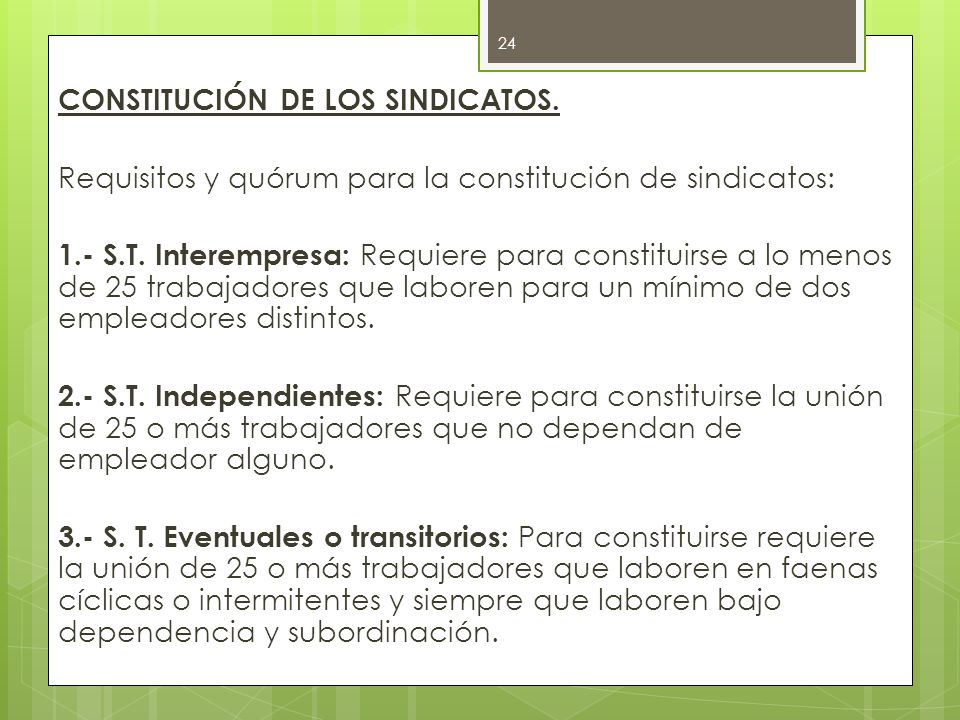 24

CONSTITUCIÓN DE LOS SINDICATOS.

Requisitos y quórum para la constitución de sindicatos:

1.- S.T. Interempresa: Requiere para constituirse a lo menos de 25 trabajadores que laboren para un mínimo de dos empleadores distintos.

2.- S.T. Independientes: Requiere para constituirse la unión de 25 o más trabajadores que no dependan de empleador alguno.

3.- S. T. Eventuales o transitorios: Para constituirse requiere la unión de 25 o más trabajadores que laboren en faenas cíclicas o intermitentes y siempre que laboren bajo dependencia y subordinación.